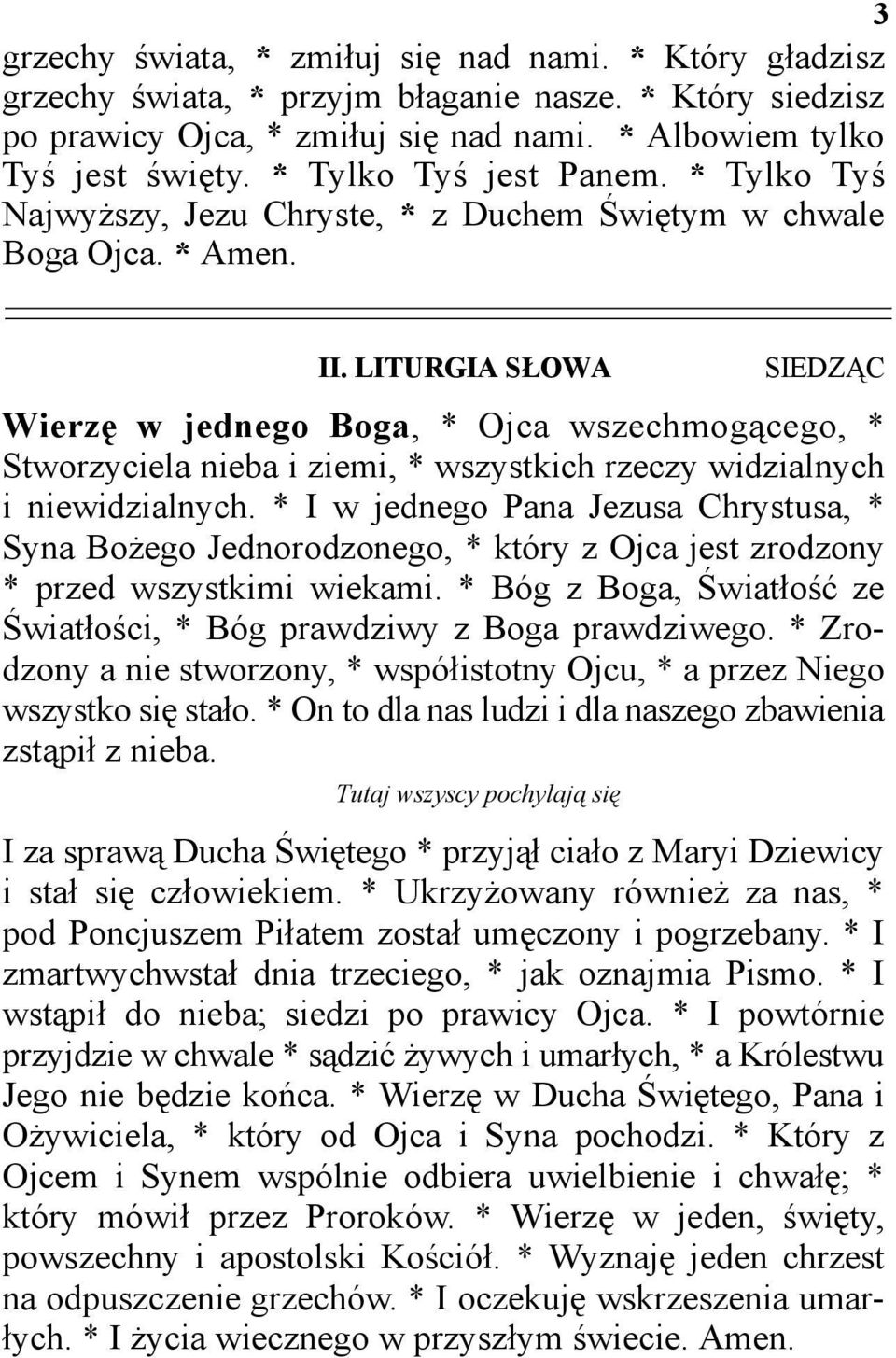 3

grzechy świata, * zmiłuj się nad nami. * Który gładzisz grzechy świata, * przyjm błaganie nasze. * Który siedzisz po prawicy Ojca, * zmiłuj się nad nami. * Albowiem tylko Tyś jest święty. * Tylko Tyś jest Panem. * Tylko Tyś Najwyższy, Jezu Chryste, * z Duchem Świętym w chwale Boga Ojca. * Amen.

II. LITURGIA SŁOWA SIEDZĄC

Wierzę w jednego Boga, * Ojca wszechmogącego, * Stworzyciela nieba i ziemi, * wszystkich rzeczy widzialnych i niewidzialnych. * I w jednego Pana Jezusa Chrystusa, * Syna Bożego Jednorodzonego, * który z Ojca jest zrodzony * przed wszystkimi wiekami. * Bóg z Boga, Światłość ze Światłości, * Bóg prawdziwy z Boga prawdziwego. * Zrodzony a nie stworzony, * współistotny Ojcu, * a przez Niego wszystko się stało. * On to dla nas ludzi i dla naszego zbawienia zstąpił z nieba.

Tutaj wszyscy pochylają się

I za sprawą Ducha Świętego * przyjął ciało z Maryi Dziewicy i stał się człowiekiem. * Ukrzyżowany również za nas, * pod Poncjuszem Piłatem został umęczony i pogrzebany. * I zmartwychwstał dnia trzeciego, * jak oznajmia Pismo. * I wstąpił do nieba; siedzi po prawicy Ojca. * I powtórnie przyjdzie w chwale * sądzić żywych i umarłych, * a Królestwu Jego nie będzie końca. * Wierzę w Ducha Świętego, Pana i Ożywiciela, * który od Ojca i Syna pochodzi. * Który z Ojcem i Synem wspólnie odbiera uwielbienie i chwałę; * który mówił przez Proroków. * Wierzę w jeden, święty, powszechny i apostolski Kościół. * Wyznaję jeden chrzest na odpuszczenie grzechów. * I oczekuję wskrzeszenia umarłych. * I życia wiecznego w przyszłym świecie. Amen.